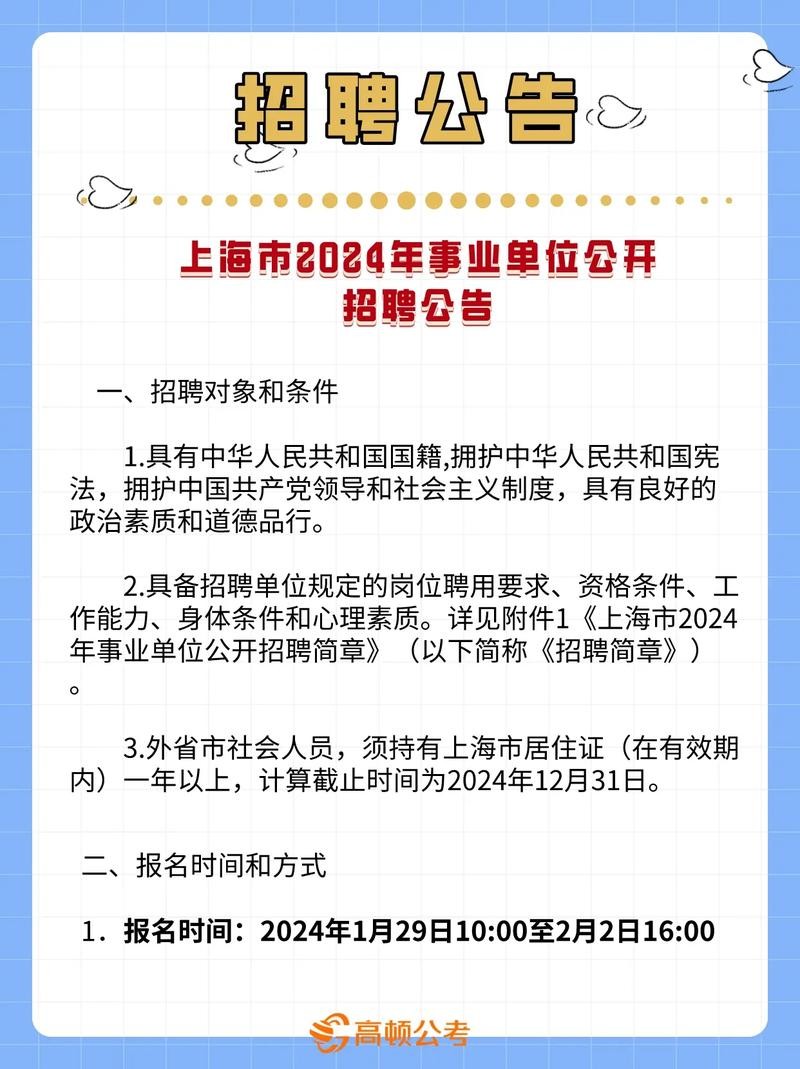 招聘公告

上海市2024年事业单位公开招聘公告

一、招聘对象和条件

1.具有中华人民共和国国籍,拥护中华人民共和国宪法，拥护中国共产党领导和社会主义制度，具有良好的政治素质和道德品行。

2.具备招聘单位规定的岗位聘用要求、资格条件、工作能力、身体条件和心理素质。详见附件1《上海市2024年事业单位公开招聘简章》（以下简称《招聘简章》）。

3.外省市社会人员，须持有上海市居住证（在有效期内）一年以上，计算截止时间为2024年12月31日。

二、报名时间和方式

1. 报名时间：2024年1月29日10:00至2月2日16:00

高顿公考